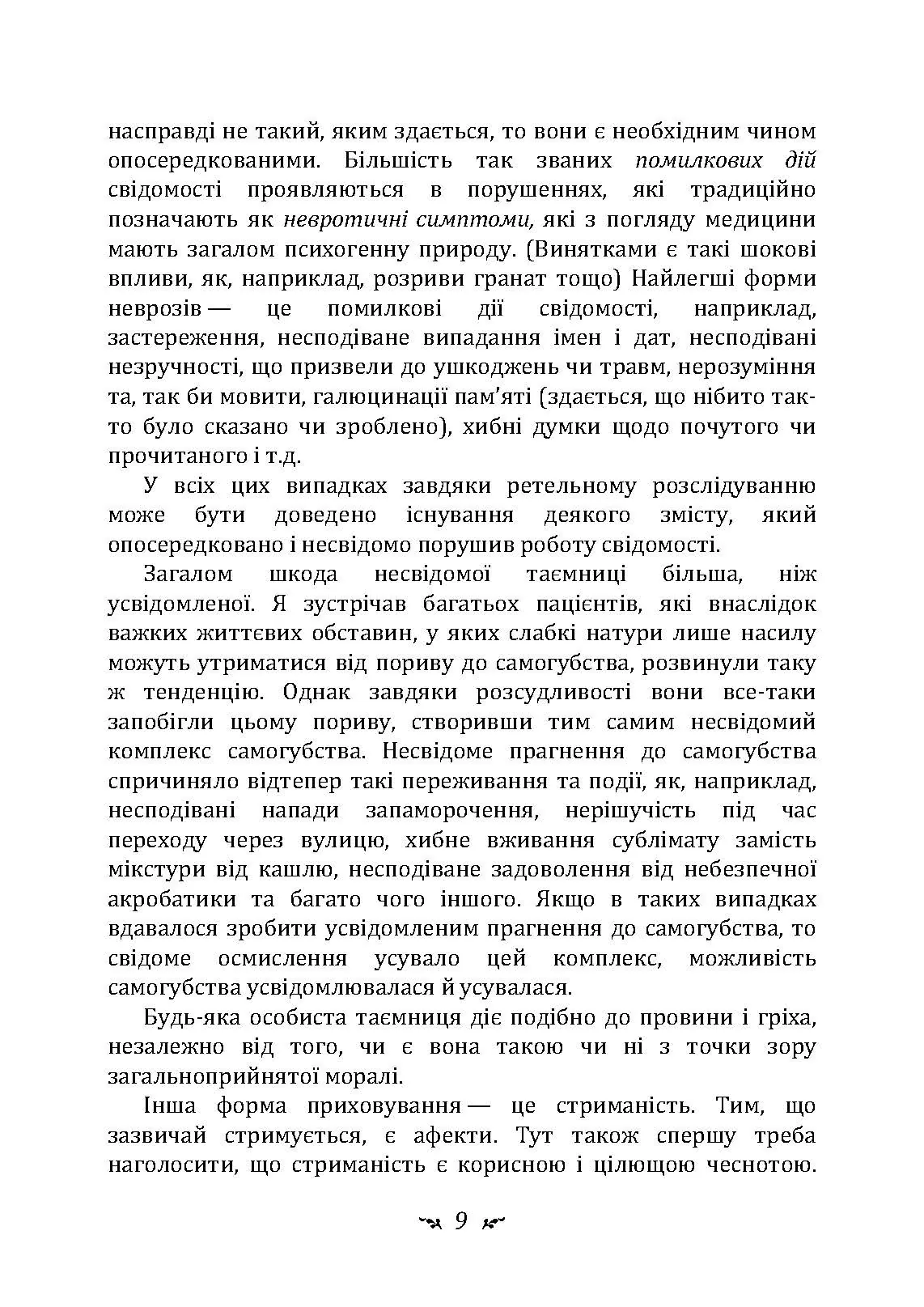 насправді не такий, яким здається, то вони є необхідним чином опосередкованими. Більшість так званих помилкових дій свідомості проявляються в порушеннях, які традиційно позначають як невротичні симптоми, які з погляду медицини мають загалом психогенну природу. (Винятками є такі шокові впливи, як, наприклад, розриви гранат тощо) Найлегші форми неврозів — це помилкові дії свідомості, наприклад, застереження, несподіване випадання імен і дат, несподівані незручності, що призвели до ушкоджень чи травм, нерозуміння та, так би мовити, галюцинації пам'яті (здається, що нібито так-то було сказано чи зроблено), хибні думки щодо почутого чи прочитаного і т.д.

У всіх цих випадках завдяки ретельному розслідуванню може бути доведено існування деякого змісту, який опосередковано і несвідомо порушив роботу свідомості.

Загалом шкода несвідомої таємниці більша, ніж усвідомленої. Я зустрічав багатьох пацієнтів, які внаслідок важких життєвих обставин, у яких слабкі натури лише насилу можуть утриматися від пориву до самогубства, розвинули таку ж тенденцію. Однак завдяки розсудливості вони все-таки запобігли цьому пориву, створивши тим самим несвідомий комплекс самогубства. Несвідоме прагнення до самогубства спричиняло відтепер такі переживання та події, як, наприклад, несподівані напади запаморочення, нерішучість під час переходу через вулицю, хибне вживання сублімату замість мікстури від кашлю, несподіване задоволення від небезпечної акробатики та багато чого іншого. Якщо в таких випадках вдавалося зробити усвідомленим прагнення до самогубства, то свідоме осмислення усувало цей комплекс, можливість самогубства усвідомлювалася й усувалася.

Будь-яка особиста таємниця діє подібно до провини і гріха, незалежно від того, чи є вона такою чи ні з точки зору загальноприйнятої моралі.

Інша форма приховування — це стриманість. Тим, що зазвичай стримується, є афекти. Тут також спершу треба наголосити, що стриманість є корисною і цілющою чеснотою.

9